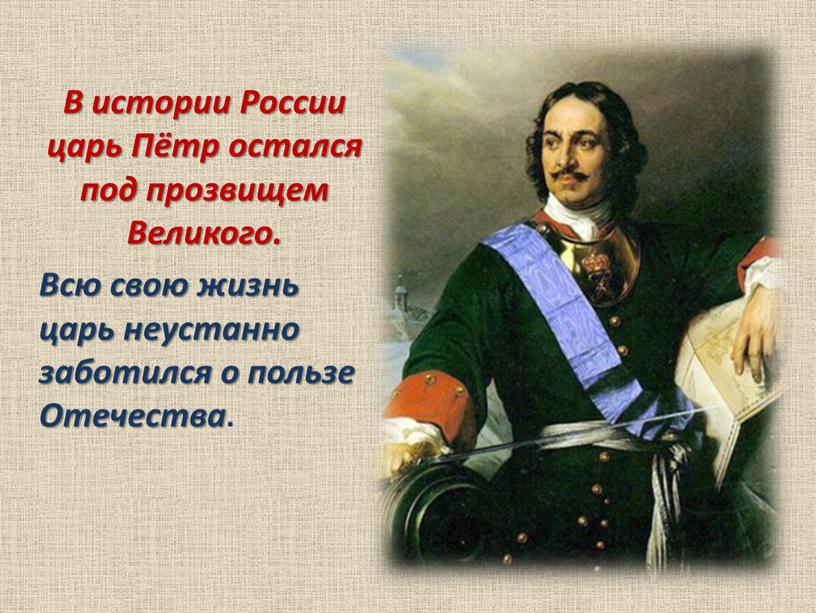 В истории России царь Пётр остался под прозвищем Великого.

Всю свою жизнь царь неустанно заботился о пользе Отечества.